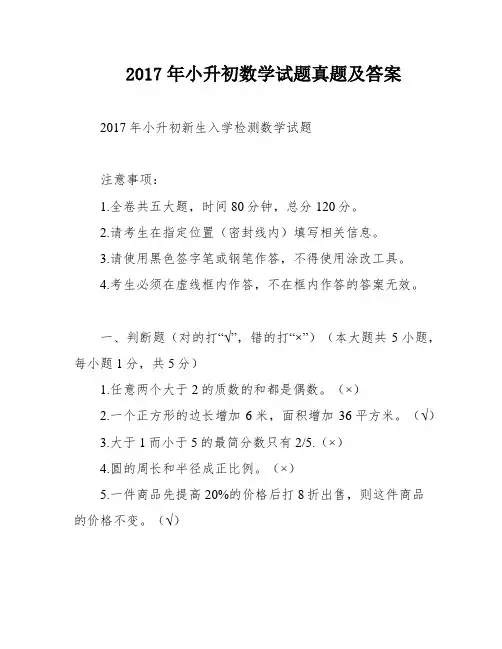 2017 年小升初数学试题真题及答案

2017 年小升初新生入学检测数学试题

注意事项：

1.全卷共五大题，时间 80 分钟，总分 120 分。

2.请考生在指定位置（密封线内）填写相关信息。

3.请使用黑色签字笔或钢笔作答，不得使用涂改工具。

4.考生必须在虚线框内作答，不在框内作答的答案无效。

一、判断题（对的打“√”，错的打“×”）（本大题共 5 小题，每小题 1 分，共 5 分）

1.任意两个大于 2 的质数的和都是偶数。（×）

2.一个正方形的边长增加 6 米，面积增加 36 平方米。（√）

3.大于 1 而小于 5 的最简分数只有 2/5.（×）

4.圆的周长和半径成正比例。（×）

5.一件商品先提高 20%的价格后打 8 折出售，则这件商品的价格不变。（√）